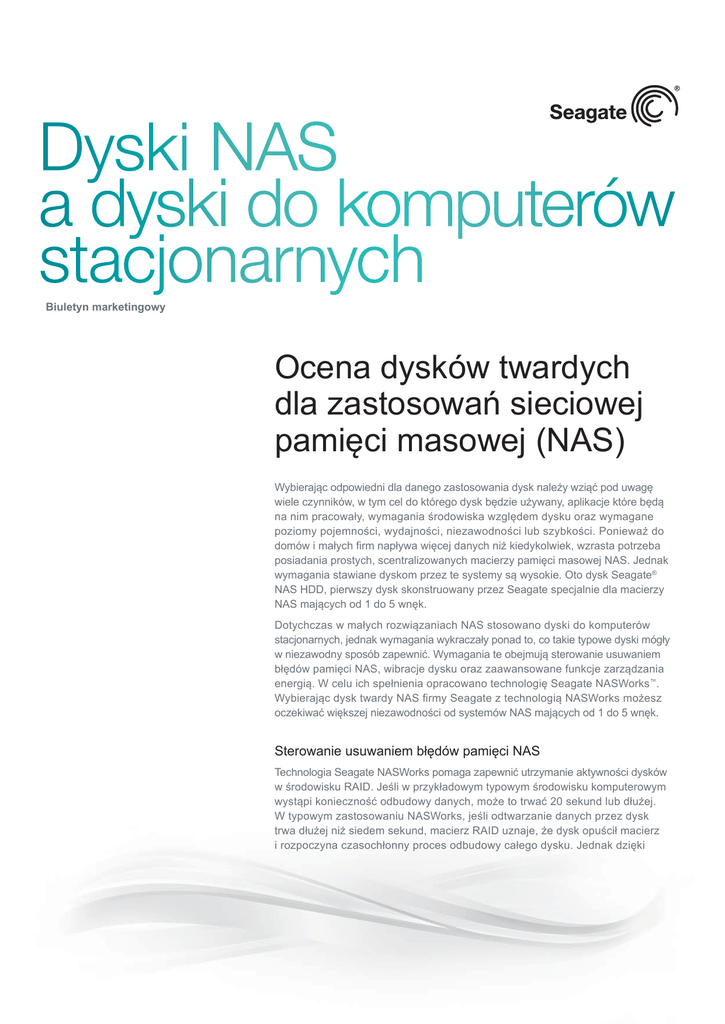 Seagate®

Dyski NAS a dyski do komputerów stacjonarnych

Biuletyn marketingowy

Ocena dysków twardych dla zastosowań sieciowej pamięci masowej (NAS)

Wybierając odpowiedni dla danego zastosowania dysk należy wziąć pod uwagę wiele czynników, w tym cel do którego dysk będzie używany, aplikacje które będą na nim pracowały, wymagania środowiska względem dysku oraz wymagane poziomy pojemności, wydajności, niezawodności lub szybkości. Ponieważ do domów i małych firm napływa więcej danych niż kiedykolwiek, wzrasta potrzeba posiadania prostych, scentralizowanych macierzy pamięci masowej NAS. Jednak wymagania stawiane dyskom przez te systemy są wysokie. Oto dysk Seagate® NAS HDD, pierwszy dysk skonstruowany przez Seagate specjalnie dla macierzy NAS mających od 1 do 5 wnęk.

Dotychczas w małych rozwiązaniach NAS stosowano dyski do komputerów stacjonarnych, jednak wymagania wykraczały ponad to, co takie typowe dyski mógły w niezawodny sposób zapewnić. Wymagania te obejmują sterowanie usuwaniem błędów pamięci NAS, wibracje dysku oraz zaawansowane funkcje zarządzania energią. W celu ich spełnienia opracowano technologię Seagate NASWorks™. Wybierając dysk twardy NAS firmy Seagate z technologią NASWorks możesz oczekiwać większej niezawodności od systemów NAS mających od 1 do 5 wnęk.

Sterowanie usuwaniem błędów pamięci NAS

Technologia Seagate NASWorks pomaga zapewnić utrzymanie aktywności dysków w środowisku RAID. Jeśli w przykładowym typowym środowisku komputerowym wystąpi konieczność odbudowy danych, może to trwać 20 sekund lub dłużej. W typowym zastosowaniu NASWorks, jeśli odtwarzanie danych przez dysk trwa dłużej niż siedem sekund, macierz RAID uznaje, że dysk opuścił macierz i rozpoczyna czasochłonny proces odbudowy całego dysku. Jednak dzięki